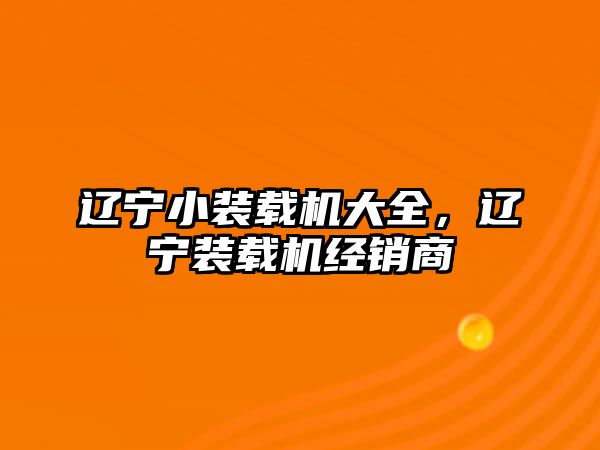 辽宁小装载机大全，辽宁装载机经销商